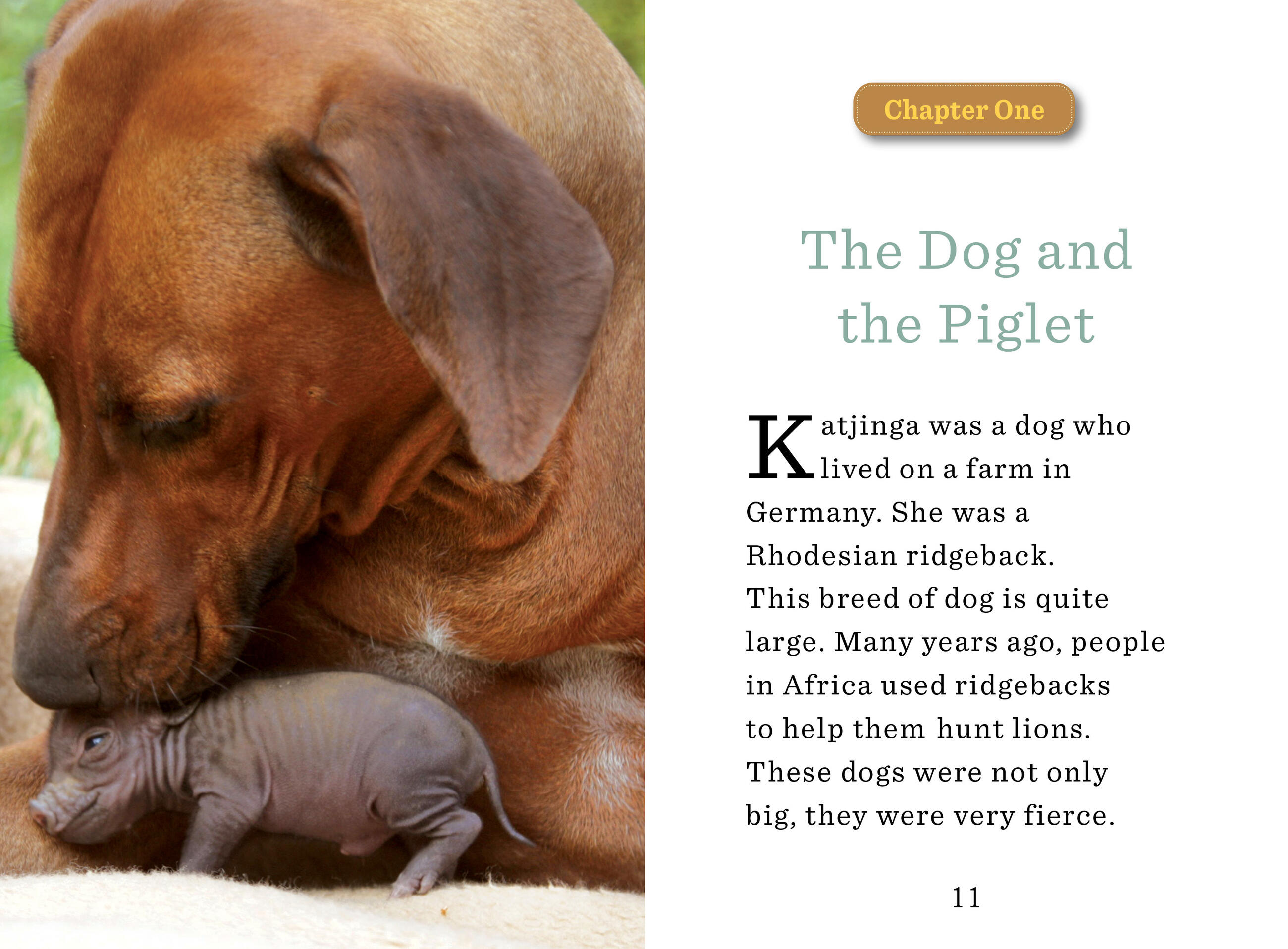 Chapter One

The Dog and the Piglet

Katjinga was a dog who lived on a farm in Germany. She was a Rhodesian ridgeback. This breed of dog is quite large. Many years ago, people in Africa used ridgebacks to help them hunt lions. These dogs were not only big, they were very fierce.

11